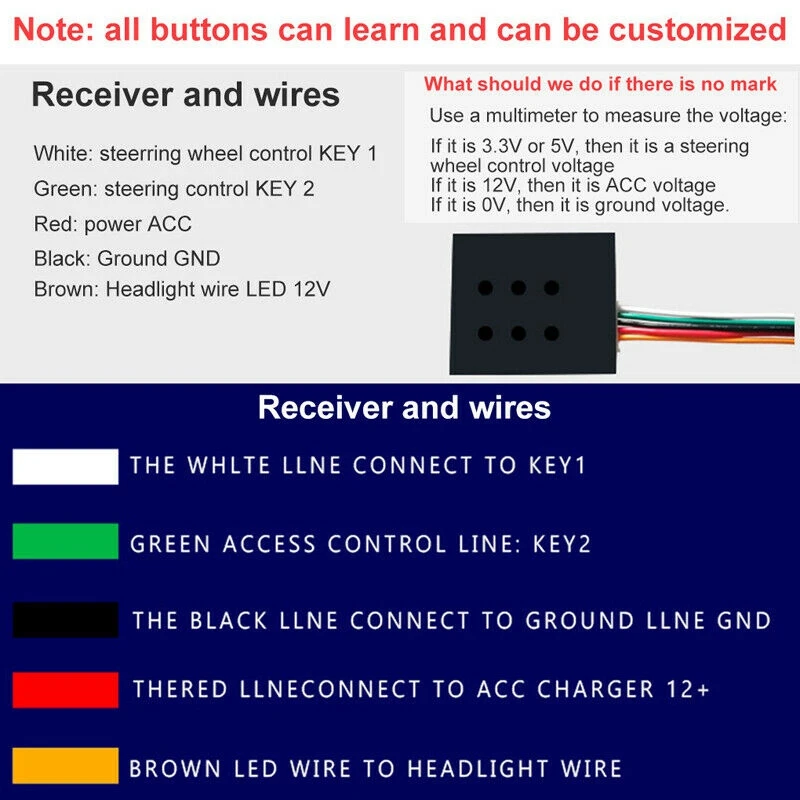 Note: all buttons can learn and can be customized

Receiver and wires

White: steerring wheel control KEY 1
Green: steering control KEY 2
Red: power ACC
Black: Ground GND
Brown: Headlight wire LED 12V

What should we do if there is no mark

Use a multimeter to measure the voltage:

If it is 3.3V or 5V, then it is a steering wheel control voltage
If it is 12V, then it is ACC voltage
If it is 0V, then it is ground voltage.

Receiver and wires

THE WHLTE LLNE CONNECT TO KEY1

GREEN ACCESS CONTROL LINE: KEY2

THE BLACK LLNE CONNECT TO GROUND LLNE GND

THERED LLNECONNECT TO ACC CHARGER 12+

BROWN LED WIRE TO HEADLIGHT WIRE